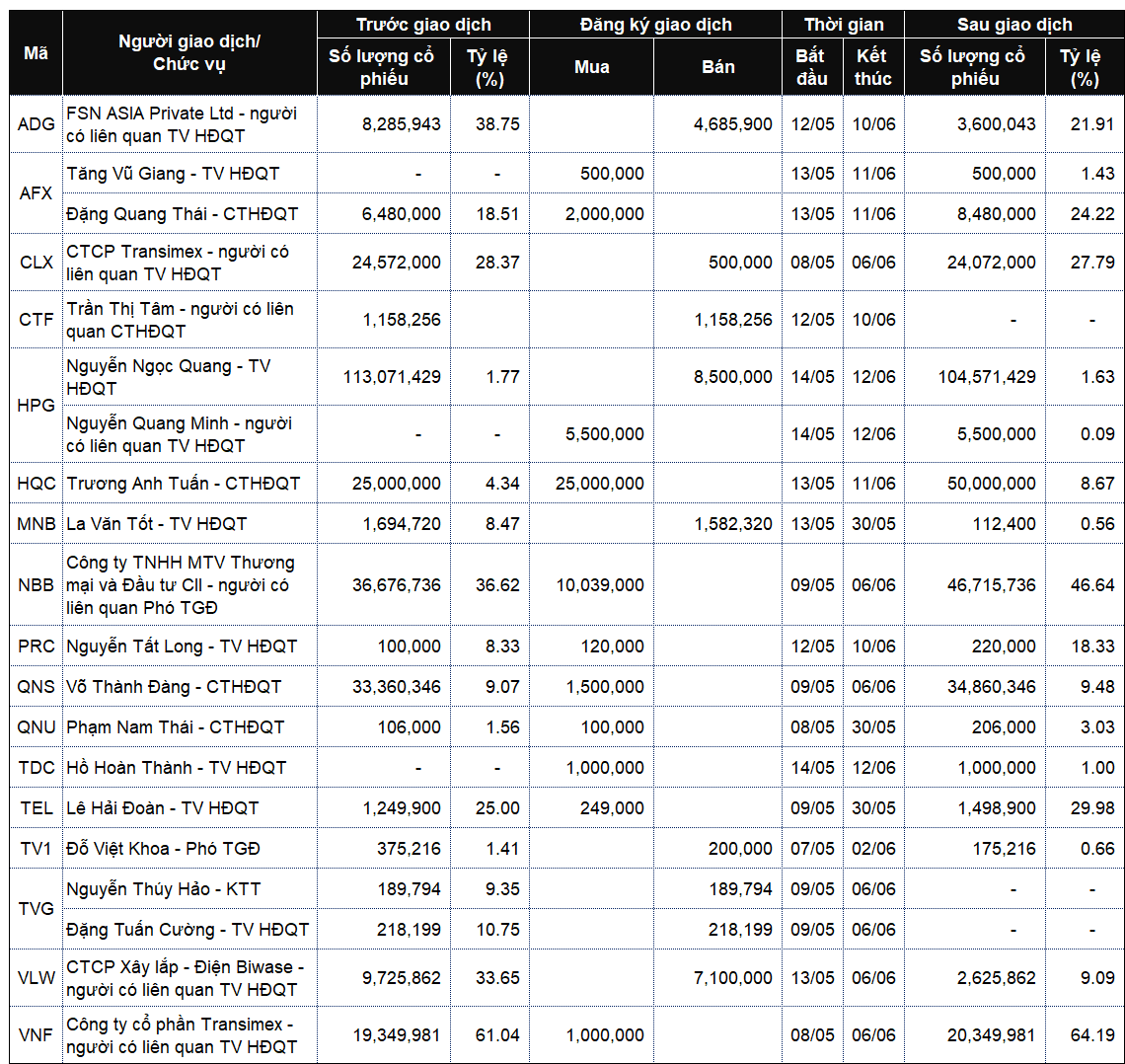 | Mã | Người giao dịch/ Chức vụ | Trước giao dịch |  | Đăng ký giao dịch |  | Thời gian |  | Sau giao dịch |  |
|---|---|---|---|---|---|---|---|---|---|
|  |  | Số lượng cổ phiếu | Tỷ lệ (%) | Mua | Bán | Bắt đầu | Kết thúc | Số lượng cổ phiếu | Tỷ lệ (%) |
| ADG | FSN ASIA Private Ltd - người có liên quan TV HĐQT | 8,285,943 | 38.75 |  | 4,685,900 | 12/05 | 10/06 | 3,600,043 | 21.91 |
| AFX | Tăng Vũ Giang - TV HĐQT | - | - | 500,000 |  | 13/05 | 11/06 | 500,000 | 1.43 |
|  | Đặng Quang Thái - CTHĐQT | 6,480,000 | 18.51 | 2,000,000 |  | 13/05 | 11/06 | 8,480,000 | 24.22 |
| CLX | CTCP Transimex - người có liên quan TV HĐQT | 24,572,000 | 28.37 |  | 500,000 | 08/05 | 06/06 | 24,072,000 | 27.79 |
| CTF | Trần Thị Tâm - người có liên quan CTHĐQT | 1,158,256 |  |  | 1,158,256 | 12/05 | 10/06 | - | - |
| HPG | Nguyễn Ngọc Quang - TV HĐQT | 113,071,429 | 1.77 |  | 8,500,000 | 14/05 | 12/06 | 104,571,429 | 1.63 |
|  | Nguyễn Quang Minh - người có liên quan TV HĐQT | - | - | 5,500,000 |  | 14/05 | 12/06 | 5,500,000 | 0.09 |
| HQC | Trương Anh Tuấn - CTHĐQT | 25,000,000 | 4.34 | 25,000,000 |  | 13/05 | 11/06 | 50,000,000 | 8.67 |
| MNB | La Văn Tốt - TV HĐQT | 1,694,720 | 8.47 |  | 1,582,320 | 13/05 | 30/05 | 112,400 | 0.56 |
| NBB | Công ty TNHH MTV Thương mại và Đầu tư CII - người có liên quan Phó TGĐ | 36,676,736 | 36.62 | 10,039,000 |  | 09/05 | 06/06 | 46,715,736 | 46.64 |
| PRC | Nguyễn Tất Long - TV HĐQT | 100,000 | 8.33 | 120,000 |  | 12/05 | 10/06 | 220,000 | 18.33 |
| QNS | Võ Thành Đàng - CTHĐQT | 33,360,346 | 9.07 | 1,500,000 |  | 09/05 | 06/06 | 34,860,346 | 9.48 |
| QNU | Phạm Nam Thái - CTHĐQT | 106,000 | 1.56 | 100,000 |  | 08/05 | 30/05 | 206,000 | 3.03 |
| TDC | Hồ Hoàn Thành - TV HĐQT | - | - | 1,000,000 |  | 14/05 | 12/06 | 1,000,000 | 1.00 |
| TEL | Lê Hải Đoàn - TV HĐQT | 1,249,900 | 25.00 | 249,000 |  | 09/05 | 30/05 | 1,498,900 | 29.98 |
| TV1 | Đỗ Việt Khoa - Phó TGĐ | 375,216 | 1.41 |  | 200,000 | 07/05 | 02/06 | 175,216 | 0.66 |
| TVG | Nguyễn Thúy Hảo - KTT | 189,794 | 9.35 |  | 189,794 | 09/05 | 06/06 | - | - |
|  | Đặng Tuấn Cường - TV HĐQT | 218,199 | 10.75 |  | 218,199 | 09/05 | 06/06 | - | - |
| VLW | CTCP Xây lắp - Điện Biwase - người có liên quan TV HĐQT | 9,725,862 | 33.65 |  | 7,100,000 | 13/05 | 06/06 | 2,625,862 | 9.09 |
| VNF | Công ty cổ phần Transimex - người có liên quan TV HĐQT | 19,349,981 | 61.04 | 1,000,000 |  | 08/05 | 06/06 | 20,349,981 | 64.19 |